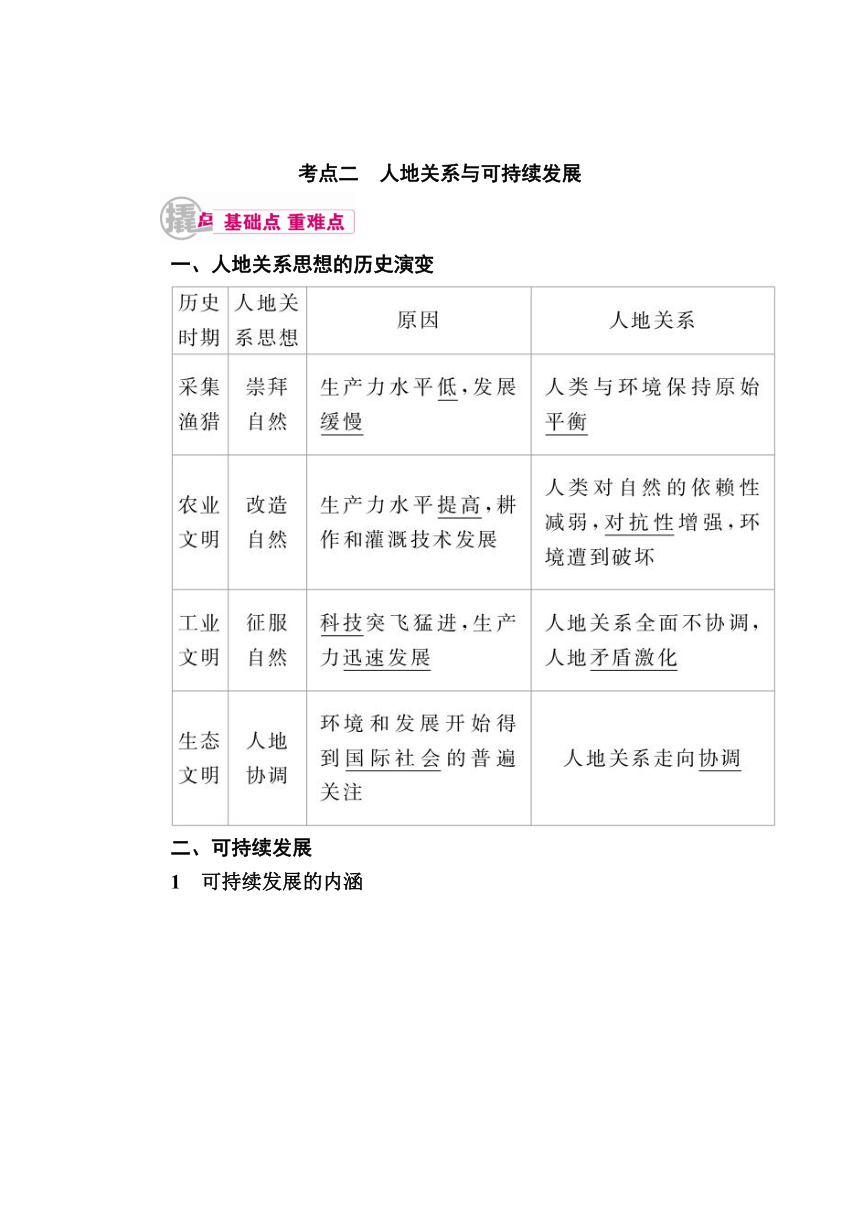 考点二　人地关系与可持续发展

撬点 基础点 重难点

一、人地关系思想的历史演变

| 历史时期 | 人地关系思想 | 原因 | 人地关系 |
|---|---|---|---|
| 采集渔猎 | 崇拜自然 | 生产力水平低，发展缓慢 | 人类与环境保持原始平衡 |
| 农业文明 | 改造自然 | 生产力水平提高，耕作和灌溉技术发展 | 人类对自然的依赖性减弱，对抗性增强，环境遭到破坏 |
| 工业文明 | 征服自然 | 科技突飞猛进，生产力迅速发展 | 人地关系全面不协调，人地矛盾激化 |
| 生态文明 | 人地协调 | 环境和发展开始得到国际社会的普遍关注 | 人地关系走向协调 |

二、可持续发展

1　可持续发展的内涵